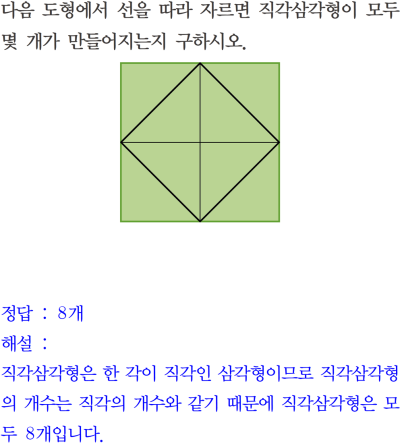 다음 도형에서 선을 따라 자르면 직각삼각형이 모두 몇 개가 만들어지는지 구하시오.

정답 : 8개

해설 :

직각삼각형은 한 각이 직각인 삼각형이므로 직각삼각형의 개수는 직각의 개수와 같기 때문에 직각삼각형은 모두 8개입니다.